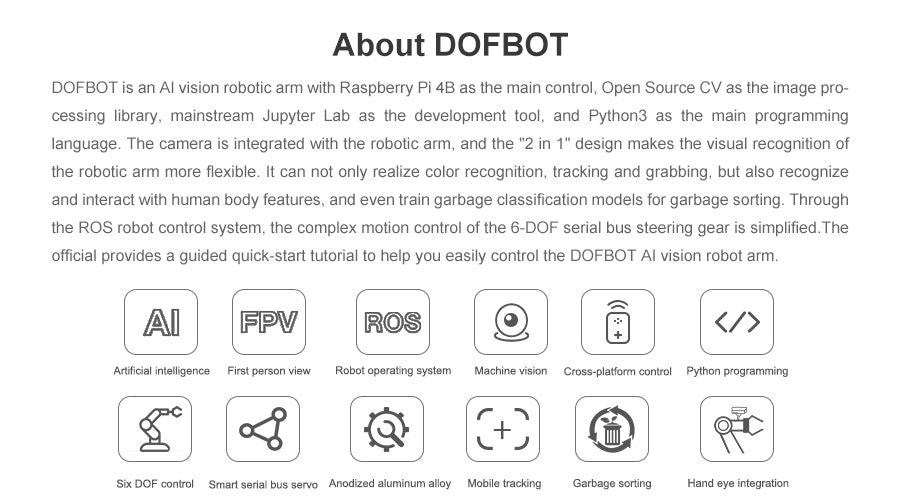 About DOFBOT

DOFBOT is an AI vision robotic arm with Raspberry Pi 4B as the main control, Open Source CV as the image processing library, mainstream Jupyter Lab as the development tool, and Python3 as the main programming language. The camera is integrated with the robotic arm, and the "2 in 1" design makes the visual recognition of the robotic arm more flexible. It can not only realize color recognition, tracking and grabbing, but also recognize and interact with human body features, and even train garbage classification models for garbage sorting. Through the ROS robot control system, the complex motion control of the 6-DOF serial bus steering gear is simplified.The official provides a guided quick-start tutorial to help you easily control the DOFBOT AI vision robot arm.

AI
Artificial intelligence

FPV
First person view

ROS
Robot operating system

Machine vision

Cross-platform control

</>
Python programming

Six DOF control

Smart serial bus servo

Anodized aluminum alloy

Mobile tracking

Garbage sorting

Hand eye integration